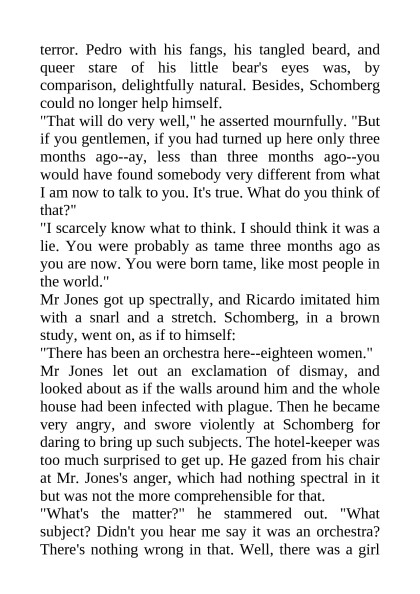 terror. Pedro with his fangs, his tangled beard, and queer stare of his little bear's eyes was, by comparison, delightfully natural. Besides, Schomberg could no longer help himself.

"That will do very well," he asserted mournfully. "But if you gentlemen, if you had turned up here only three months ago--ay, less than three months ago--you would have found somebody very different from what I am now to talk to you. It's true. What do you think of that?"

"I scarcely know what to think. I should think it was a lie. You were probably as tame three months ago as you are now. You were born tame, like most people in the world."

Mr Jones got up spectrally, and Ricardo imitated him with a snarl and a stretch. Schomberg, in a brown study, went on, as if to himself:

"There has been an orchestra here--eighteen women."

Mr Jones let out an exclamation of dismay, and looked about as if the walls around him and the whole house had been infected with plague. Then he became very angry, and swore violently at Schomberg for daring to bring up such subjects. The hotel-keeper was too much surprised to get up. He gazed from his chair at Mr. Jones's anger, which had nothing spectral in it but was not the more comprehensible for that.

"What's the matter?" he stammered out. "What subject? Didn't you hear me say it was an orchestra? There's nothing wrong in that. Well, there was a girl